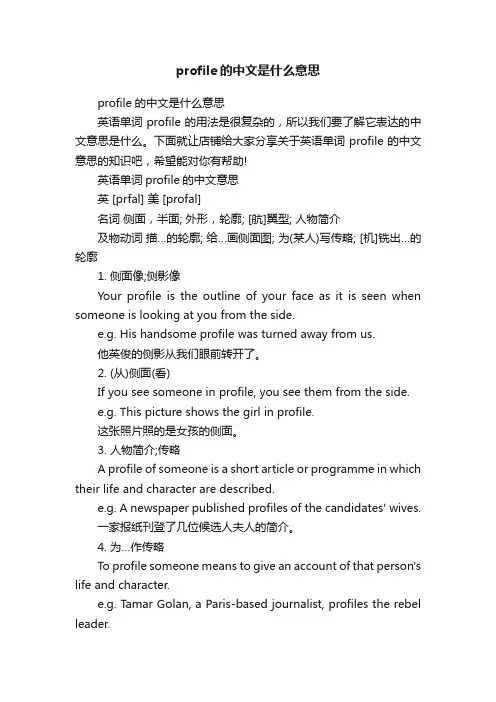 profile的中文是什么意思

profile 的中文是什么意思

英语单词 profile 的用法是很复杂的，所以我们要了解它表达的中文意思是什么。下面就让店铺给大家分享关于英语单词 profile 的中文意思的知识吧，希望能对你有帮助!

英语单词 profile 的中文意思

英 [prfal] 美 [profal]

名词 侧面，半面; 外形，轮廓; [航]翼型; 人物简介

及物动词 描...的轮廓; 给...画侧面图; 为(某人)写传略; [机]铣出...的轮廓

1. 侧面像;侧影像

Your profile is the outline of your face as it is seen when someone is looking at you from the side.

e.g. His handsome profile was turned away from us.

他英俊的侧影从我们眼前转开了。

2. (从)侧面(看)

If you see someone in profile, you see them from the side.

e.g. This picture shows the girl in profile.

这张照片照的是女孩的侧面。

3. 人物简介;传略

A profile of someone is a short article or programme in which their life and character are described.

e.g. A newspaper published profiles of the candidates' wives.

一家报纸刊登了几位候选人夫人的简介。

4. 为...作传略

To profile someone means to give an account of that person's life and character.

e.g. Tamar Golan, a Paris-based journalist, profiles the rebel leader.